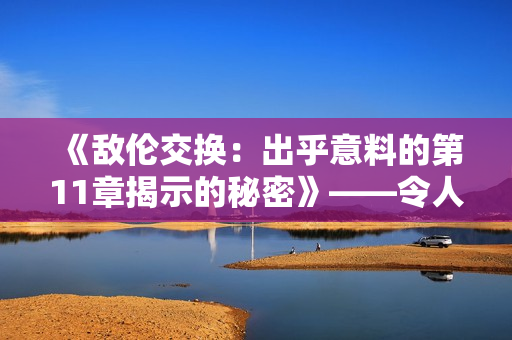 《敌伦交换：出乎意料的第11章揭示的秘密》——令人